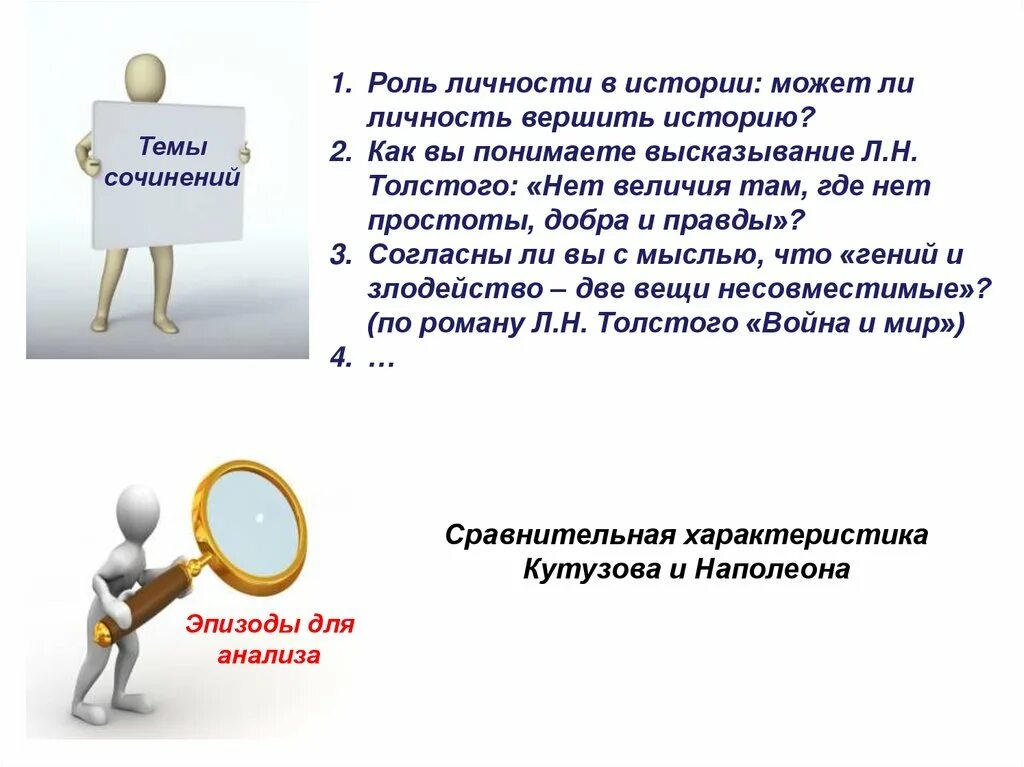 Темы сочинений

1. Роль личности в истории: может ли личность вершить историю?
2. Как вы понимаете высказывание Л.Н. Толстого: «Нет величия там, где нет простоты, добра и правды»?
3. Согласны ли вы с мыслью, что «гений и злодейство – две вещи несовместимые»? (по роману Л.Н. Толстого «Война и мир»)
4. …

Эпизоды для анализа

Сравнительная характеристика Кутузова и Наполеона